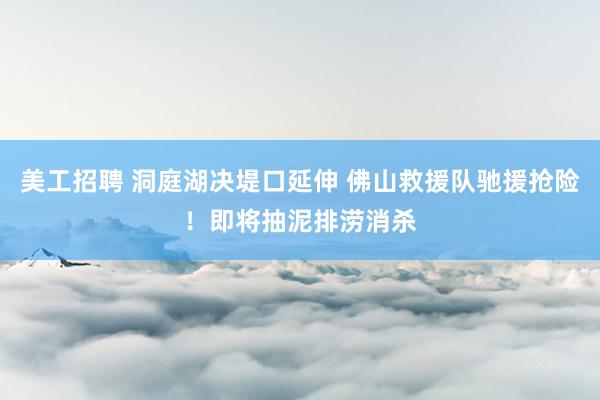 美工招聘 洞庭湖决堤口延伸 佛山救援队驰援抢险！即将抽泥排涝消杀